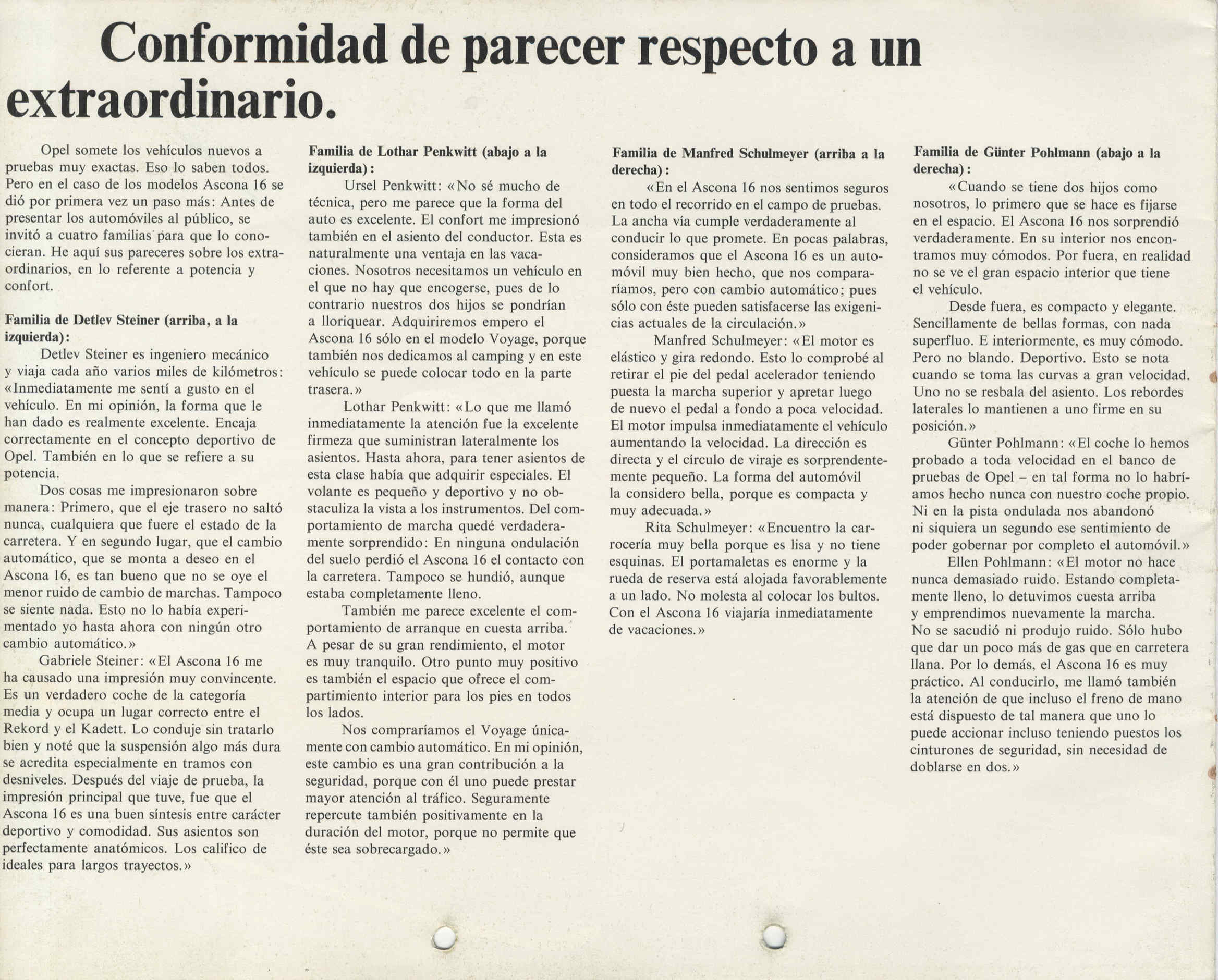 Conformidad de parecer respecto a un extraordinario.

Opel somete los vehículos nuevos a pruebas muy exactas. Eso lo saben todos. Pero en el caso de los modelos Ascona 16 se dió por primera vez un paso más: Antes de presentar los automóviles al público, se invitó a cuatro familias para que lo conocieran. He aquí sus pareceres sobre los extraordinarios, en lo referente a potencia y confort.

Familia de Detlev Steiner (arriba, a la izquierda):
Detlev Steiner es ingeniero mecánico y viaja cada año varios miles de kilómetros: «Inmediatamente me sentí a gusto en el vehículo. En mi opinión, la forma que le han dado es realmente excelente. Encaja correctamente en el concepto deportivo de Opel. También en lo que se refiere a su potencia.
Dos cosas me impresionaron sobre manera: Primero, que el eje trasero no saltó nunca, cualquiera que fuere el estado de la carretera. Y en segundo lugar, que el cambio automático, que se monta a deseo en el Ascona 16, es tan bueno que no se oye el menor ruido de cambio de marchas. Tampoco se siente nada. Esto no lo había experimentado yo hasta ahora con ningún otro cambio automático.»
Gabriele Steiner: «El Ascona 16 me ha causado una impresión muy convincente. Es un verdadero coche de la categoría media y ocupa un lugar correcto entre el Rekord y el Kadett. Lo conduje sin tratarlo bien y noté que la suspensión algo más dura se acredita especialmente en tramos con desniveles. Después del viaje de prueba, la impresión principal que tuve, fue que el Ascona 16 es una buen síntesis entre carácter deportivo y comodidad. Sus asientos son perfectamente anatómicos. Los califico de ideales para largos trayectos.»

Familia de Lothar Penkwitt (abajo a la izquierda):
Ursel Penkwitt: «No sé mucho de técnica, pero me parece que la forma del auto es excelente. El confort me impresionó también en el asiento del conductor. Esta es naturalmente una ventaja en las vacaciones. Nosotros necesitamos un vehículo en el que no hay que encogerse, pues de lo contrario nuestros dos hijos se pondrían a lloriquear. Adquiriremos empero el Ascona 16 sólo en el modelo Voyage, porque también nos dedicamos al camping y en este vehículo se puede colocar todo en la parte trasera.»
Lothar Penkwitt: «Lo que me llamó inmediatamente la atención fue la excelente firmeza que suministran lateralmente los asientos. Hasta ahora, para tener asientos de esta clase había que adquirir especiales. El volante es pequeño y deportivo y no obstaculiza la vista a los instrumentos. Del comportamiento de marcha quedé verdaderamente sorprendido: En ninguna ondulación del suelo perdió el Ascona 16 el contacto con la carretera. Tampoco se hundió, aunque estaba completamente lleno.
También me parece excelente el comportamiento de arranque en cuesta arriba. A pesar de su gran rendimiento, el motor es muy tranquilo. Otro punto muy positivo es también el espacio que ofrece el compartimiento interior para los pies en todos los lados.
Nos compraríamos el Voyage únicamente con cambio automático. En mi opinión, este cambio es una gran contribución a la seguridad, porque con él uno puede prestar mayor atención al tráfico. Seguramente repercute también positivamente en la duración del motor, porque no permite que éste sea sobrecargado.»

Familia de Manfred Schulmeyer (arriba a la derecha):
«En el Ascona 16 nos sentimos seguros en todo el recorrido en el campo de pruebas. La ancha vía cumple verdaderamente al conducir lo que promete. En pocas palabras, consideramos que el Ascona 16 es un automóvil muy bien hecho, que nos compraríamos, pero con cambio automático; pues sólo con éste pueden satisfacerse las exigencias actuales de la circulación.»
Manfred Schulmeyer: «El motor es elástico y gira redondo. Esto lo comprobé al retirar el pie del pedal acelerador teniendo puesta la marcha superior y apretar luego de nuevo el pedal a fondo a poca velocidad. El motor impulsa inmediatamente el vehículo aumentando la velocidad. La dirección es directa y el círculo de viraje es sorprendentemente pequeño. La forma del automóvil la considero bella, porque es compacta y muy adecuada.»
Rita Schulmeyer: «Encuentro la carrocería muy bella porque es lisa y no tiene esquinas. El portamaletas es enorme y la rueda de reserva está alojada favorablemente a un lado. No molesta al colocar los bultos. Con el Ascona 16 viajaría inmediatamente de vacaciones.»

Familia de Günter Pohlmann (abajo a la derecha):
«Cuando se tiene dos hijos como nosotros, lo primero que se hace es fijarse en el espacio. El Ascona 16 nos sorprendió verdaderamente. En su interior nos encontramos muy cómodos. Por fuera, en realidad no se ve el gran espacio interior que tiene el vehículo.
Desde fuera, es compacto y elegante. Sencillamente de bellas formas, con nada superfluo. E interiormente, es muy cómodo. Pero no blando. Deportivo. Esto se nota cuando se toma las curvas a gran velocidad. Uno no se resbala del asiento. Los rebordes laterales lo mantienen a uno firme en su posición.»
Günter Pohlmann: «El coche lo hemos probado a toda velocidad en el banco de pruebas de Opel – en tal forma no lo habríamos hecho nunca con nuestro coche propio. Ni en la pista ondulada nos abandonó ni siquiera un segundo ese sentimiento de poder gobernar por completo el automóvil.»
Ellen Pohlmann: «El motor no hace nunca demasiado ruido. Estando completamente lleno, lo detuvimos cuesta arriba y emprendimos nuevamente la marcha. No se sacudió ni produjo ruido. Sólo hubo que dar un poco más de gas que en carretera llana. Por lo demás, el Ascona 16 es muy práctico. Al conducirlo, me llamó también la atención de que incluso el freno de mano está dispuesto de tal manera que uno lo puede accionar incluso teniendo puestos los cinturones de seguridad, sin necesidad de doblarse en dos.»